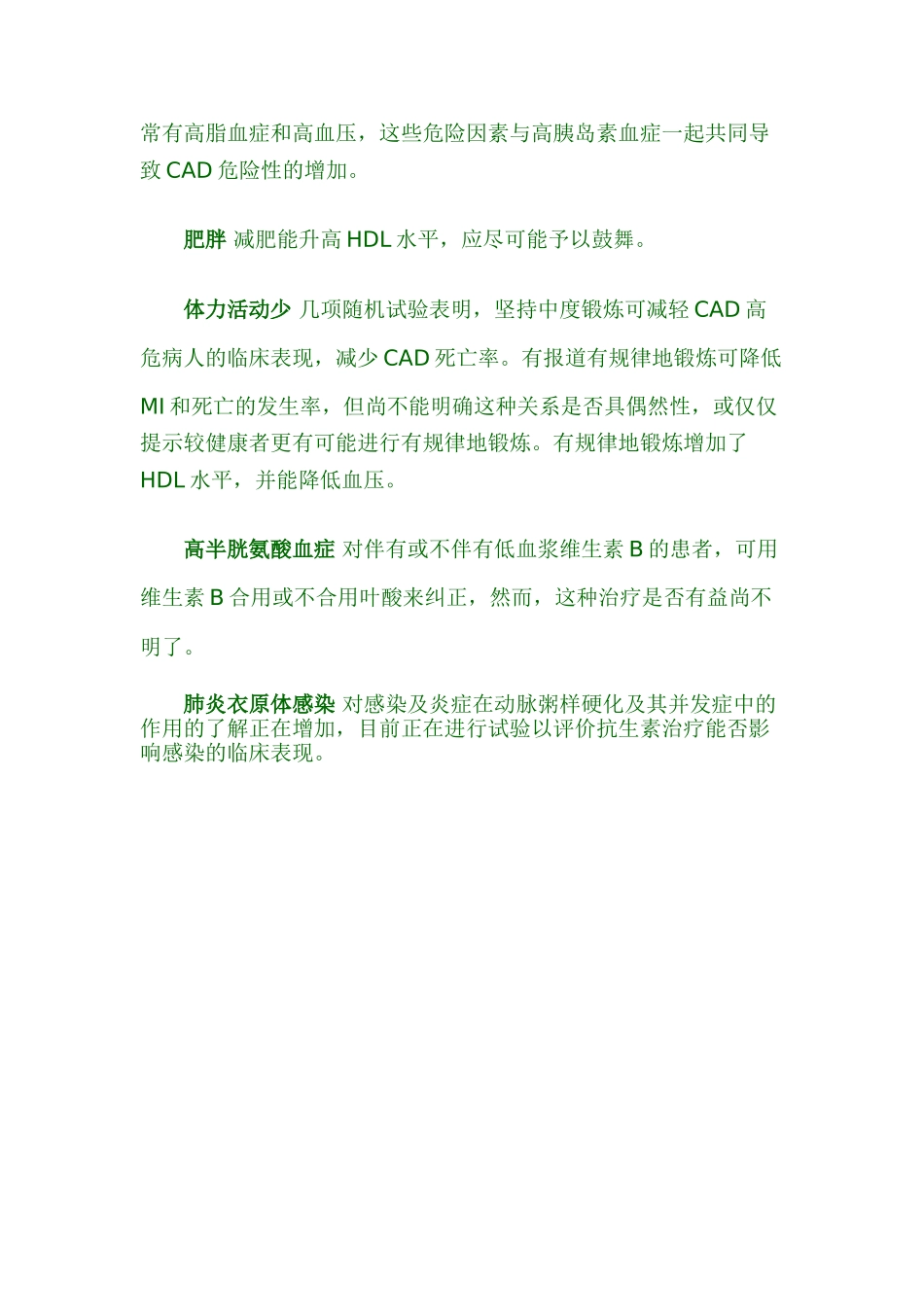 常有高脂血症和高血压，这些危险因素与高胰岛素血症一起共同导致 CAD 危险性的增加。

肥胖 减肥能升高 HDL 水平，应尽可能予以鼓舞。

体力活动少 几项随机试验表明，坚持中度锻炼可减轻 CAD 高危病人的临床表现，减少 CAD 死亡率。有报道有规律地锻炼可降低 MI 和死亡的发生率，但尚不能明确这种关系是否具偶然性，或仅仅提示较健康者更有可能进行有规律地锻炼。有规律地锻炼增加了 HDL 水平，并能降低血压。

高半胱氨酸血症 对伴有或不伴有低血浆维生素 B 的患者，可用维生素 B 合用或不合用叶酸来纠正，然而，这种治疗是否有益尚不明了。

肺炎衣原体感染 对感染及炎症在动脉粥样硬化及其并发症中的作用的了解正在增加，目前正在进行试验以评价抗生素治疗能否影响感染的临床表现。